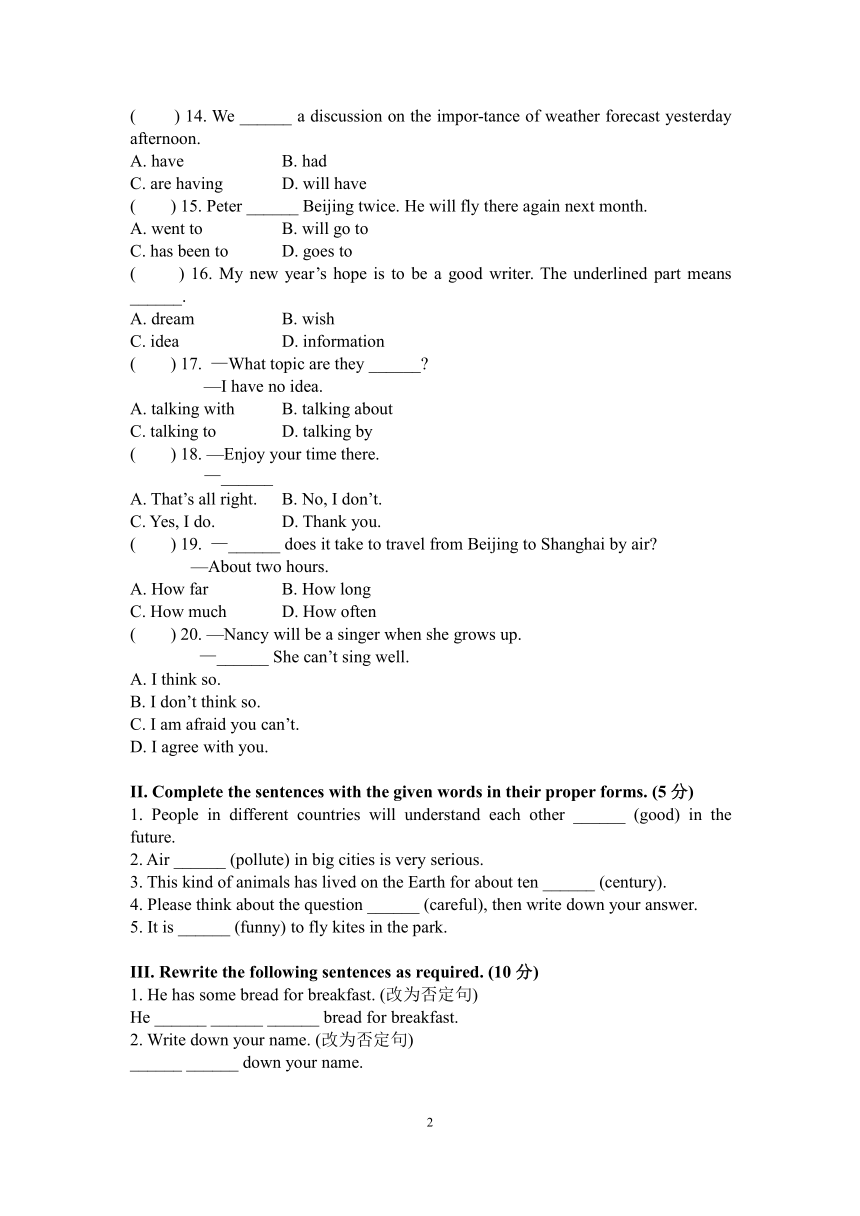 (　　) 14. We ______ a discussion on the impor-tance of weather forecast yesterday afternoon.
A. have　　　　　B. had
C. are having　　　D. will have
(　　) 15. Peter ______ Beijing twice. He will fly there again next month.
A. went to　　　　B. will go to
C. has been to　　D. goes to
(　　) 16. My new year’s hope is to be a good writer. The underlined part means ______.
A. dream　　　　B. wish
C. idea　　　　　D. information
(　　) 17. —What topic are they ______?
—I have no idea.
A. talking with　　B. talking about
C. talking to　　　D. talking by
(　　) 18. —Enjoy your time there.
—______
A. That’s all right.　B. No, I don’t.
C. Yes, I do.　　　D. Thank you.
(　　) 19. —______ does it take to travel from Beijing to Shanghai by air?
—About two hours.
A. How far　　　B. How long
C. How much　　D. How often
(　　) 20. —Nancy will be a singer when she grows up.
—______ She can’t sing well.
A. I think so.
B. I don’t think so.
C. I am afraid you can’t.
D. I agree with you.

II. Complete the sentences with the given words in their proper forms. (5 分)
1. People in different countries will understand each other ______ (good) in the future.
2. Air ______ (pollute) in big cities is very serious.
3. This kind of animals has lived on the Earth for about ten ______ (century).
4. Please think about the question ______ (careful), then write down your answer.
5. It is ______ (funny) to fly kites in the park.

III. Rewrite the following sentences as required. (10 分)
1. He has some bread for breakfast. (改为否定句)
He ______ ______ ______ bread for breakfast.
2. Write down your name. (改为否定句)
______ ______ down your name.

2